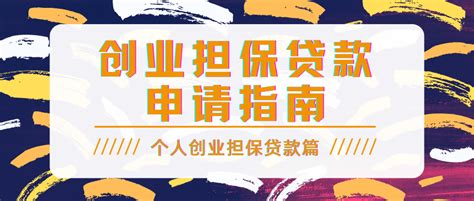 创业担保贷款
申请指南

////// 个人创业担保贷款篇 //////